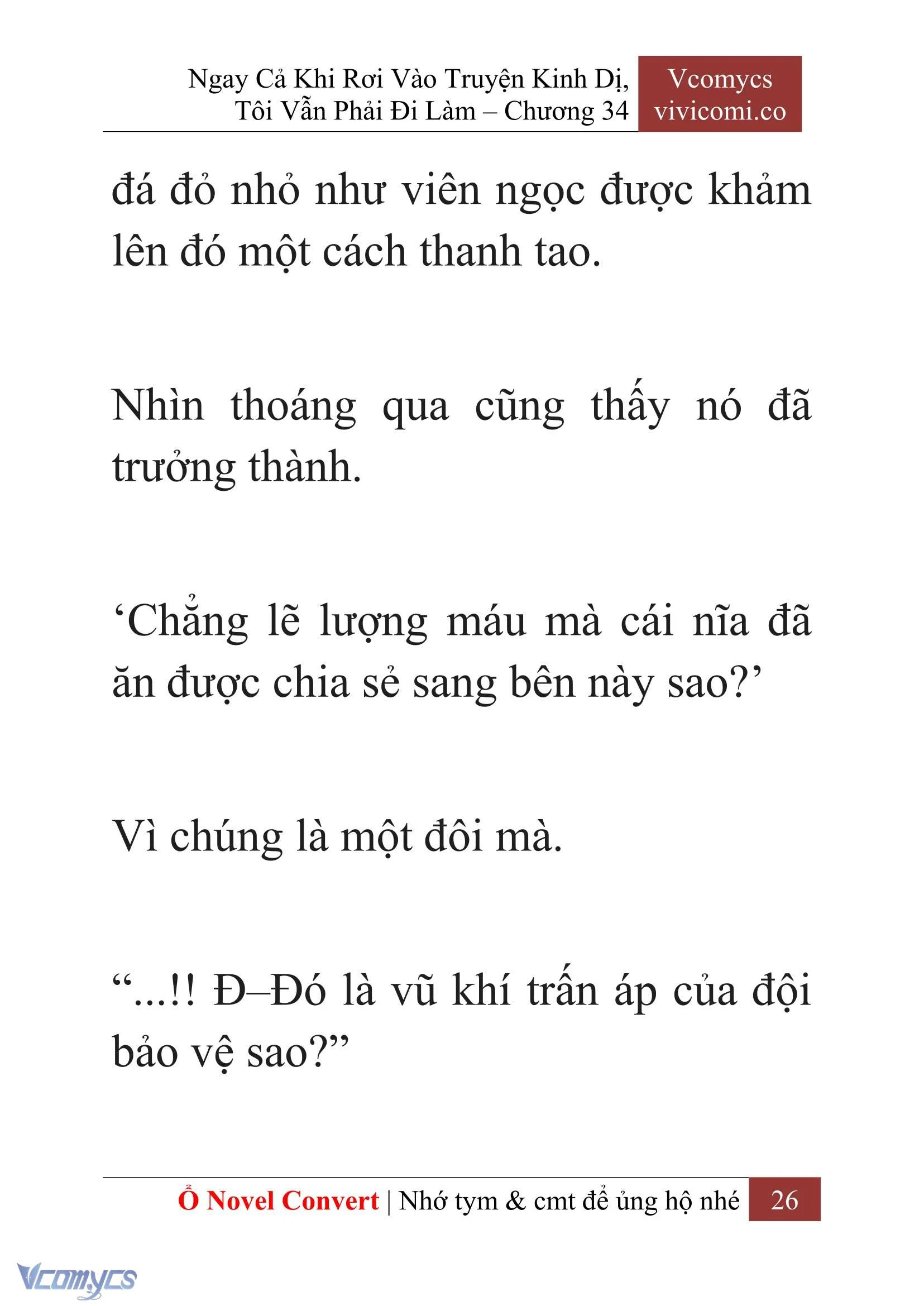 Ngay Cả Khi Rơi Vào Truyện Kinh Dị, Tôi Vẫn Phải Đi Làm – Chương 34

Vcomycs
vivicomi.co

đá đỏ nhỏ như viên ngọc được khảm lên đó một cách thanh tao.

Nhìn thoáng qua cũng thấy nó đã trưởng thành.

‘Chẳng lẽ lượng máu mà cái nĩa đã ăn được chia sẻ sang bên này sao?’

Vì chúng là một đôi mà.

“...!! Đ–Đó là vũ khí trấn áp của đội bảo vệ sao?”

Ổ Novel Convert | Nhớ tym & cmt để ủng hộ nhé 26

Vcomycs